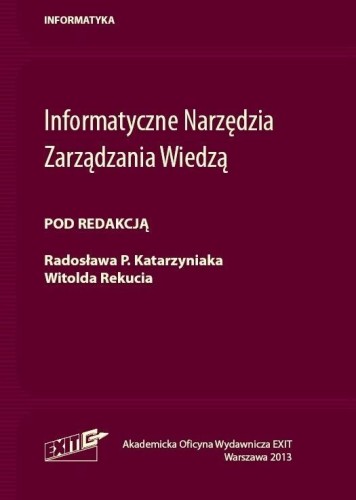 INFORMATYKA

Informatyczne Narzędzia Zarządzania Wiedzą

POD REDAKCJĄ

Radosława P. Katarzyniaka
Witolda Rekucia

EXIT

Akademicka Oficyna Wydawnicza EXIT
Warszawa 2013